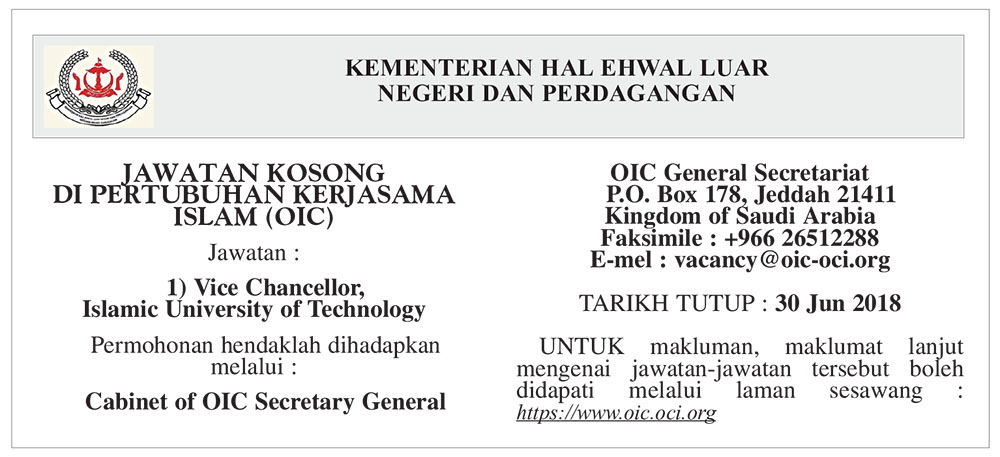 KEMENTERIAN HAL EHWAL LUAR NEGERI DAN PERDAGANGAN

JAWATAN KOSONG DI PERTUBUHAN KERJASAMA ISLAM (OIC)

Jawatan :

1) Vice Chancellor, Islamic University of Technology

Permohonan hendaklah dihadapkan melalui :

Cabinet of OIC Secretary General

OIC General Secretariat
P.O. Box 178, Jeddah 21411
Kingdom of Saudi Arabia
Faksimile : +966 26512288
E-mel : vacancy@oic-oci.org

TARIKH TUTUP : 30 Jun 2018

UNTUK makluman, maklumat lanjut mengenai jawatan-jawatan tersebut boleh didapati melalui laman sesawang : https://www.oic.oci.org